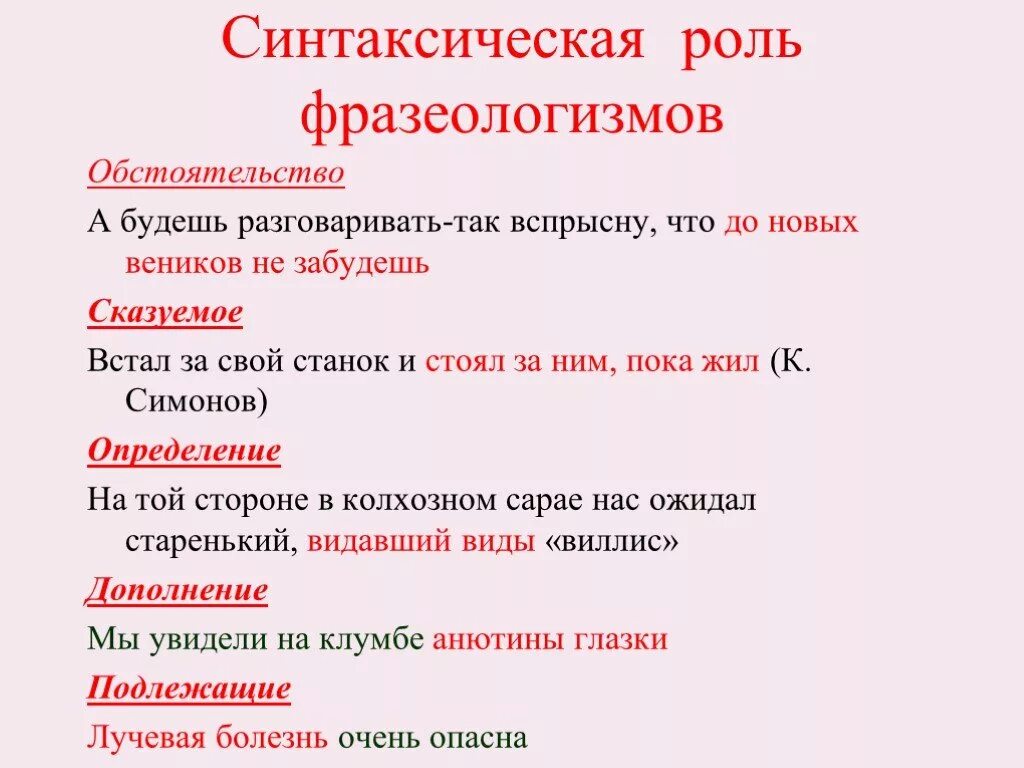 Синтаксическая роль фразеологизмов

Обстоятельство

А будешь разговаривать-так вспрысну, что до новых веников не забудешь

Сказуемое

Встал за свой станок и стоял за ним, пока жил (К. Симонов)

Определение

На той стороне в колхозном сарае нас ожидал старенький, видавший виды «виллис»

Дополнение

Мы увидели на клумбе анютины глазки

Подлежащие

Лучевая болезнь очень опасна